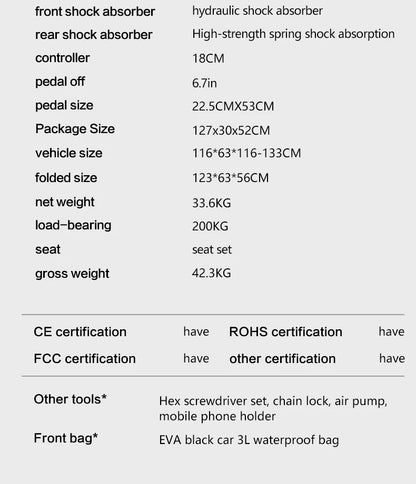 | | |
|---|---|
| front shock absorber | hydraulic shock absorber |
| rear shock absorber | High-strength spring shock absorption |
| controller | 18CM |
| pedal off | 6.7in |
| pedal size | 22.5CMX53CM |
| Package Size | 127x30x52CM |
| vehicle size | 116*63*116-133CM |
| folded size | 123*63*56CM |
| net weight | 33.6KG |
| load-bearing | 200KG |
| seat | seat set |
| gross weight | 42.3KG |

| | | | |
|---|---|---|---|
| CE certification | have | ROHS certification | have |
| FCC certification | have | other certification | have |

| | |
|---|---|
| Other tools* | Hex screwdriver set, chain lock, air pump, mobile phone holder |
| Front bag* | EVA black car 3L waterproof bag |